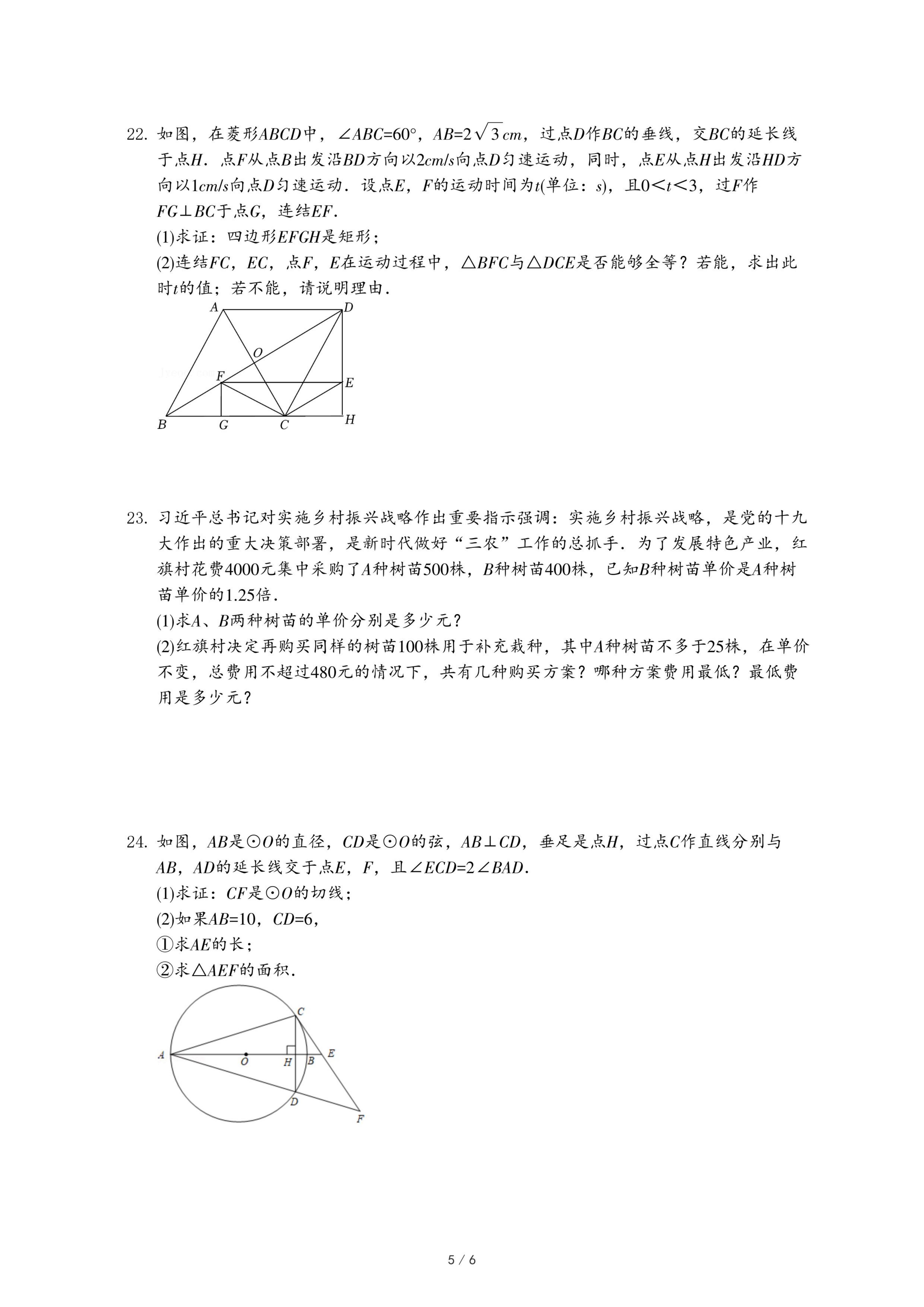 22. 如图，在菱形$ABCD$中，$\angle ABC=60°$，$AB=2\sqrt{3}cm$，过点$D$作$BC$的垂线，交$BC$的延长线于点$H$．点$F$从点$B$出发沿$BD$方向以$2cm/s$向点$D$匀速运动，同时，点$E$从点$H$出发沿$HD$方向以$1cm/s$向点$D$匀速运动．设点$E$，$F$的运动时间为$t$(单位：$s$)，且$0<t<3$，过$F$作$FG\perp BC$于点$G$，连结$EF$．

(1)求证：四边形$EFGH$是矩形；

(2)连结$FC$，$EC$，点$F$，$E$在运动过程中，$\triangle BFC$与$\triangle DCE$是否能够全等？若能，求出此时$t$的值；若不能，请说明理由．

A D O F E B G C H

23. 习近平总书记对实施乡村振兴战略作出重要指示强调：实施乡村振兴战略，是党的十九大作出的重大决策部署，是新时代做好“三农”工作的总抓手．为了发展特色产业，红旗村花费4000元集中采购了$A$种树苗500株，$B$种树苗400株，已知$B$种树苗单价是$A$种树苗单价的1.25倍．

(1)求$A$、$B$两种树苗的单价分别是多少元？

(2)红旗村决定再购买同样的树苗100株用于补充栽种，其中$A$种树苗不多于25株，在单价不变，总费用不超过480元的情况下，共有几种购买方案？哪种方案费用最低？最低费用是多少元？

24. 如图，$AB$是$\odot O$的直径，$CD$是$\odot O$的弦，$AB\perp CD$，垂足是点$H$，过点$C$作直线分别与$AB$，$AD$的延长线交于点$E$，$F$，且$\angle ECD=2\angle BAD$．

(1)求证：$CF$是$\odot O$的切线；

(2)如果$AB=10$，$CD=6$，

①求$AE$的长；

②求$\triangle AEF$的面积．

C A O H B E D F

5 / 6